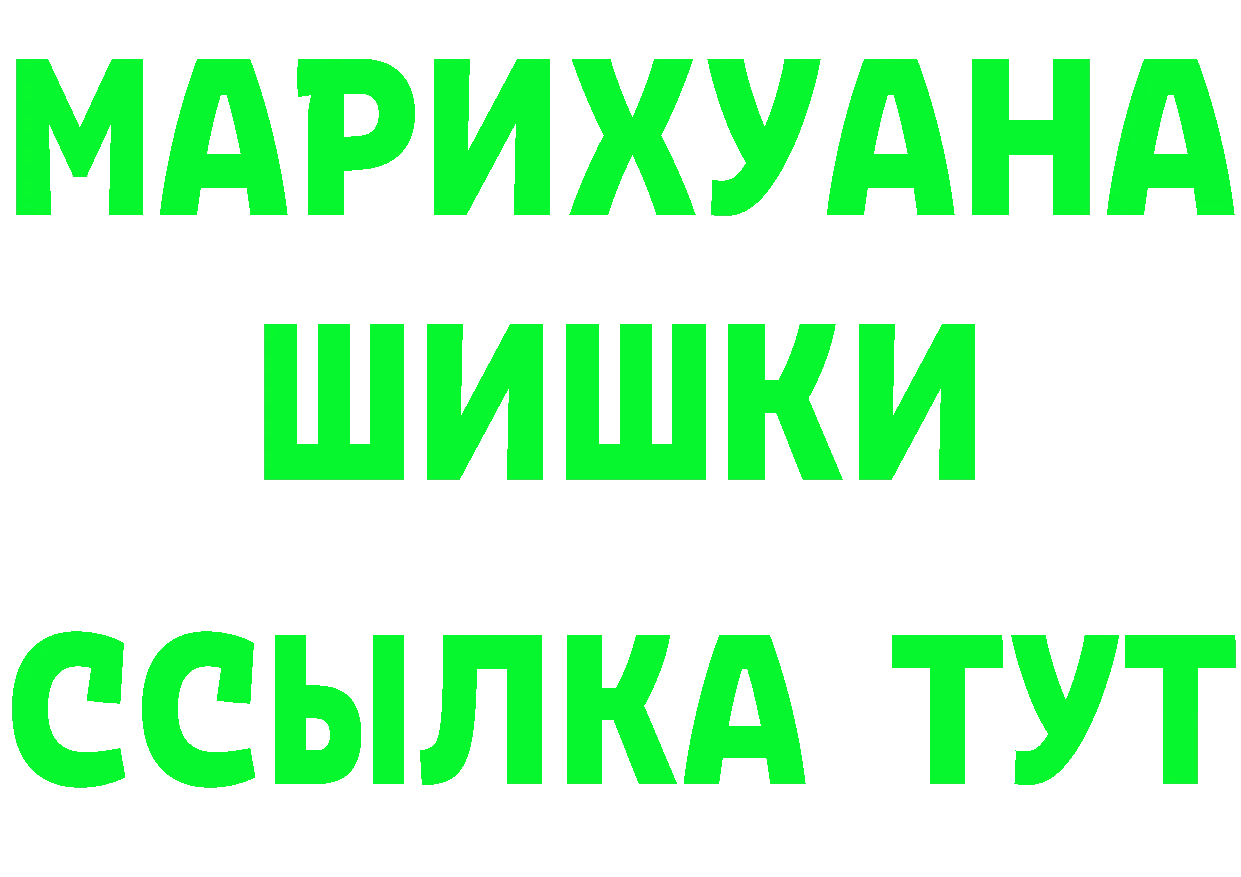 МАРИХУАНА
ШИШКИ
ССЫЛКА ТУТ